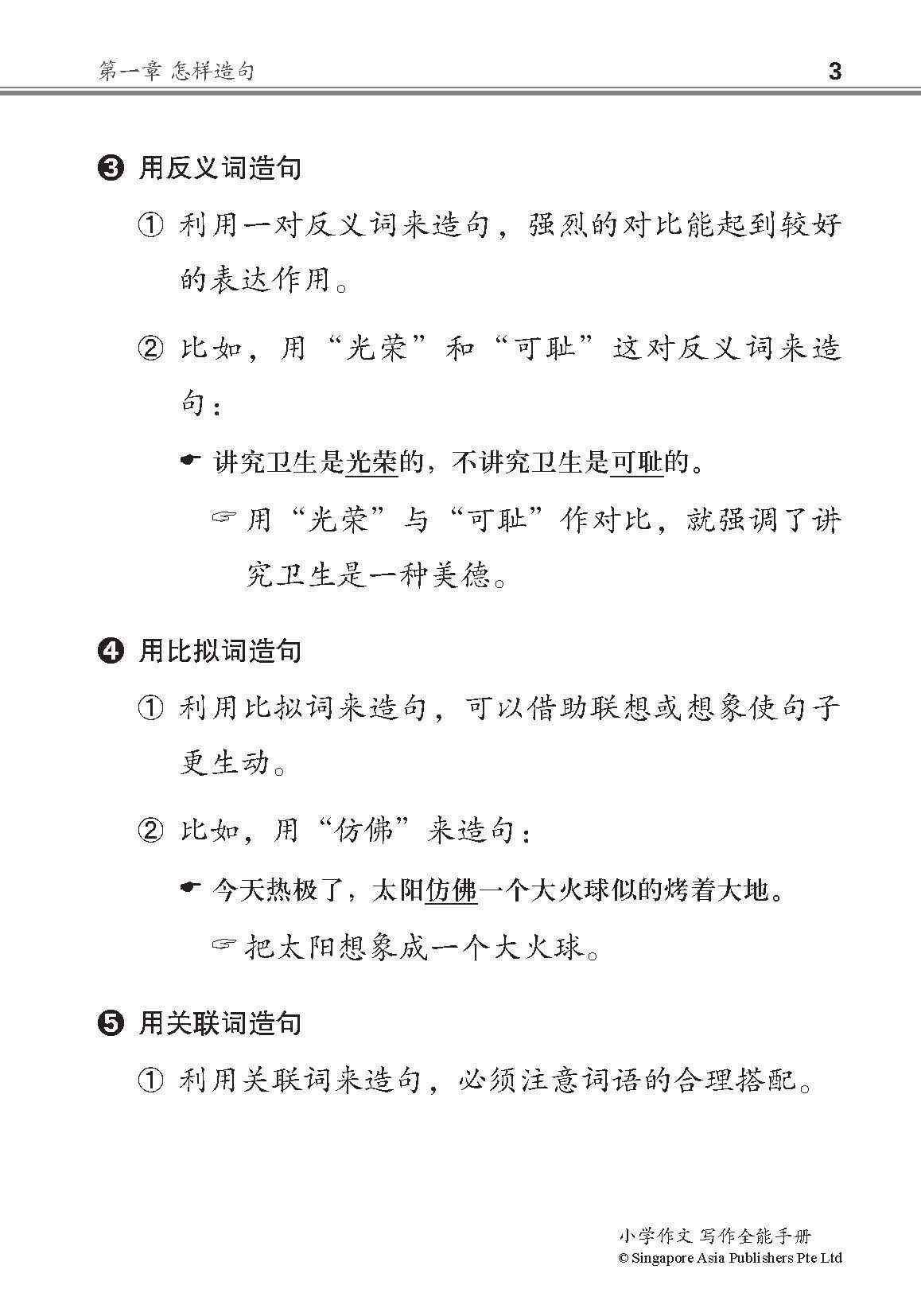 第一章 怎样造句 3

❸ 用反义词造句

① 利用一对反义词来造句，强烈的对比能起到较好的表达作用。

② 比如，用“光荣”和“可耻”这对反义词来造句：

☛ 讲究卫生是光荣的，不讲究卫生是可耻的。

☞ 用“光荣”与“可耻”作对比，就强调了讲究卫生是一种美德。

❹ 用比拟词造句

① 利用比拟词来造句，可以借助联想或想象使句子更生动。

② 比如，用“仿佛”来造句：

☛ 今天热极了，太阳仿佛一个大火球似的烤着大地。

☞ 把太阳想象成一个大火球。

❺ 用关联词造句

① 利用关联词来造句，必须注意词语的合理搭配。

小学作文 写作全能手册
© Singapore Asia Publishers Pte Ltd